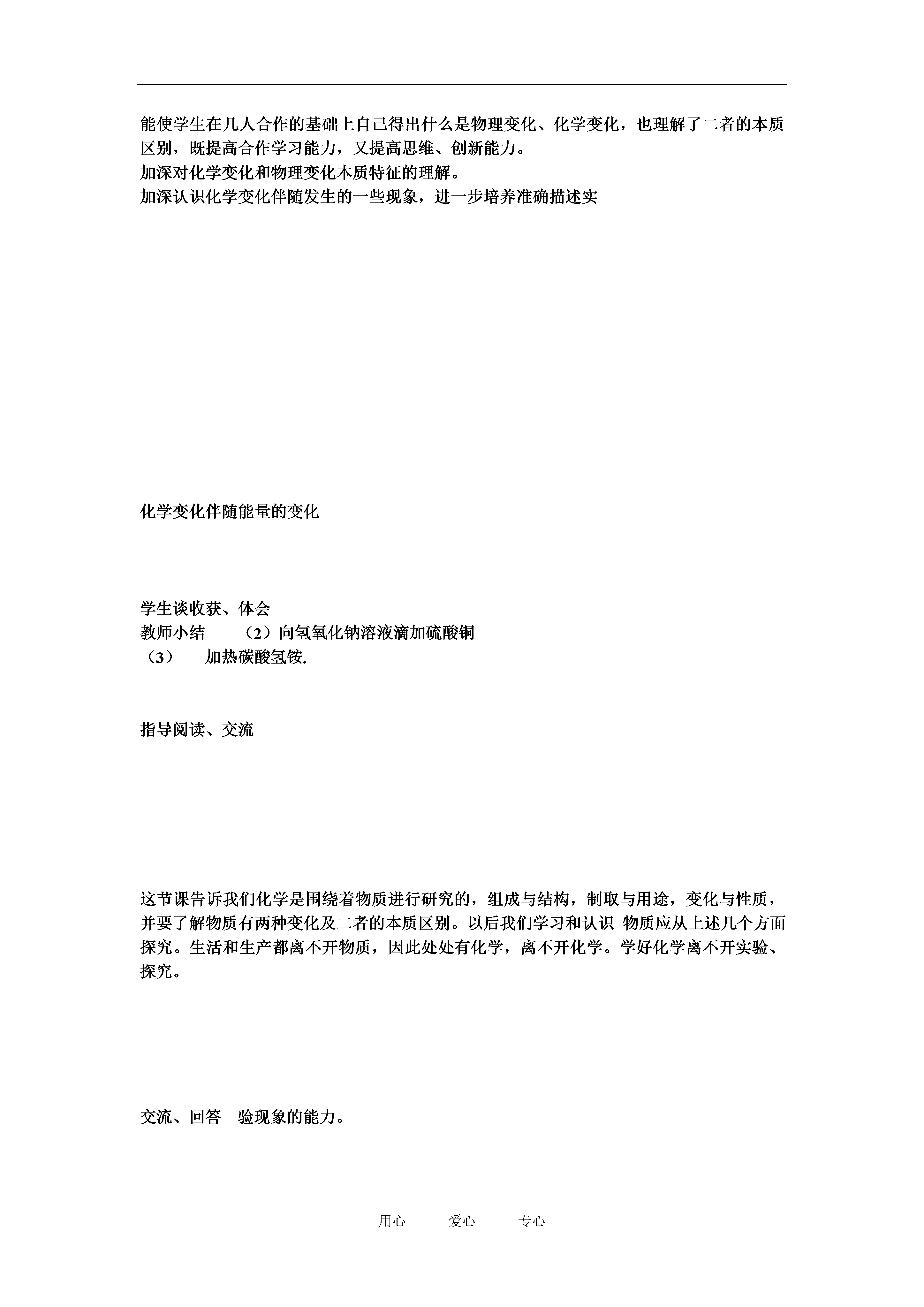 能使学生在几人合作的基础上自己得出什么是物理变化、化学变化，也理解了二者的本质区别，既提高合作学习能力，又提高思维、创新能力。
加深对化学变化和物理变化本质特征的理解。
加深认识化学变化伴随发生的一些现象，进一步培养准确描述实

化学变化伴随能量的变化

学生谈收获、体会
教师小结　　（2）向氢氧化钠溶液滴加硫酸铜
（3）　加热碳酸氢铵.

指导阅读、交流

这节课告诉我们化学是围绕着物质进行研究的，组成与结构，制取与用途，变化与性质，并要了解物质有两种变化及二者的本质区别。以后我们学习和认识 物质应从上述几个方面探究。生活和生产都离不开物质，因此处处有化学，离不开化学。学好化学离不开实验、探究。

交流、回答　验现象的能力。

用心　　爱心　　专心